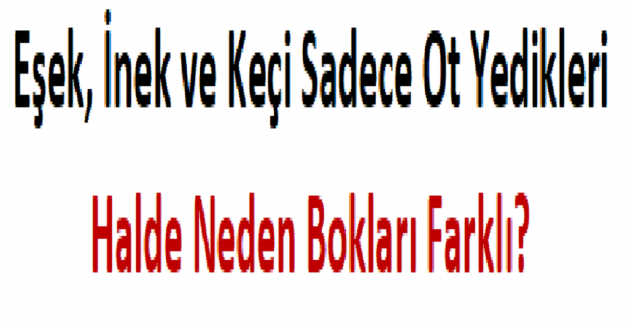 Eşek, İnek ve Keçi Sadece Ot Yedikleri

Halde Neden Bokları Farklı?